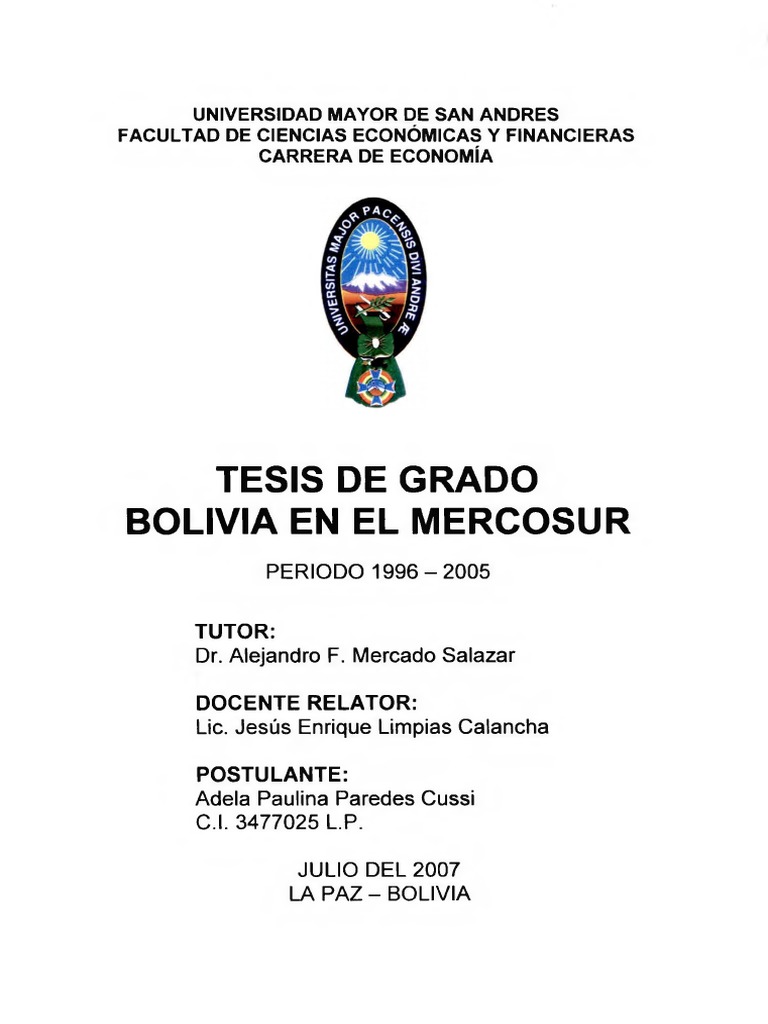 UNIVERSIDAD MAYOR DE SAN ANDRES
FACULTAD DE CIENCIAS ECONÓMICAS Y FINANCIERAS
CARRERA DE ECONOMÍA

UNIVERSITAS MAJOR PACENSIS DIVI ANDRE Æ

TESIS DE GRADO
BOLIVIA EN EL MERCOSUR

PERIODO 1996 – 2005

TUTOR:
Dr. Alejandro F. Mercado Salazar

DOCENTE RELATOR:
Lic. Jesús Enrique Limpias Calancha

POSTULANTE:
Adela Paulina Paredes Cussi
C.I. 3477025 L.P.

JULIO DEL 2007
LA PAZ – BOLIVIA